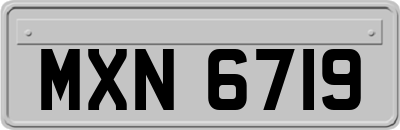 MXN 6719